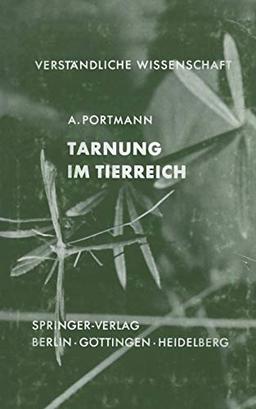 VERSTÄNDLICHE WISSENSCHAFT

A. PORTMANN

TARNUNG IM TIERREICH

SPRINGER-VERLAG
BERLIN · GÖTTINGEN · HEIDELBERG